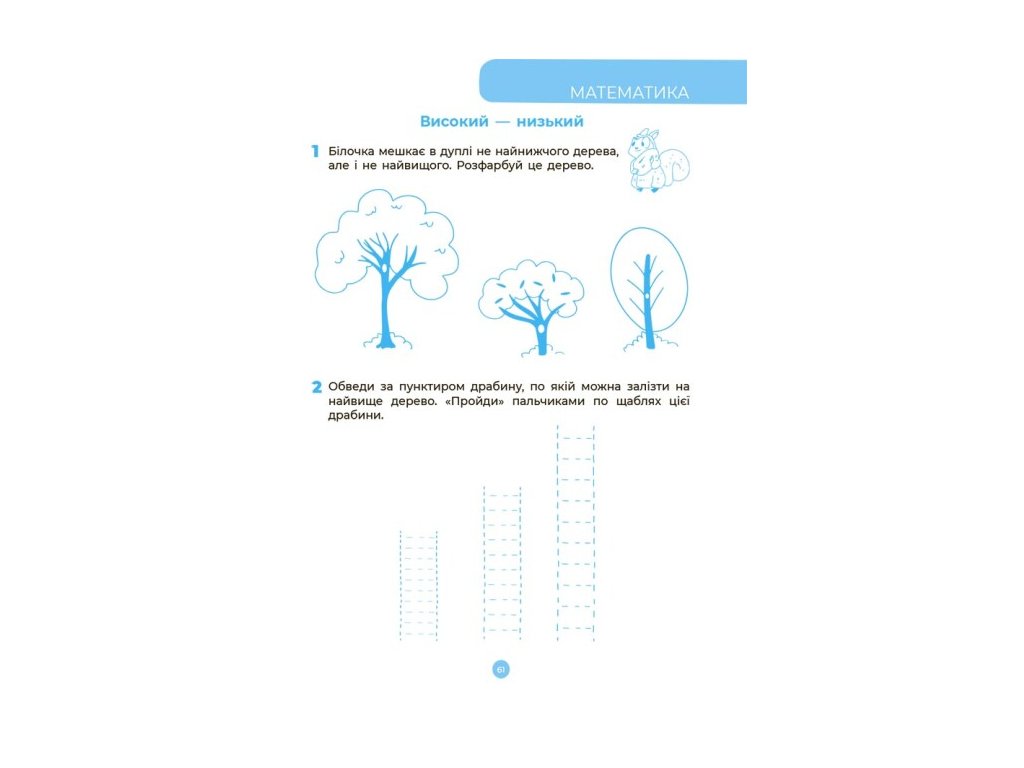 МАТЕМАТИКА

Високий — низький

1 Білочка мешкає в дуплі не найнижчого дерева, але і не найвищого. Розфарбуй це дерево.

2 Обведи за пунктиром драбину, по якій можна залізти на найвище дерево. «Пройди» пальчиками по щаблях цієї драбини.

61